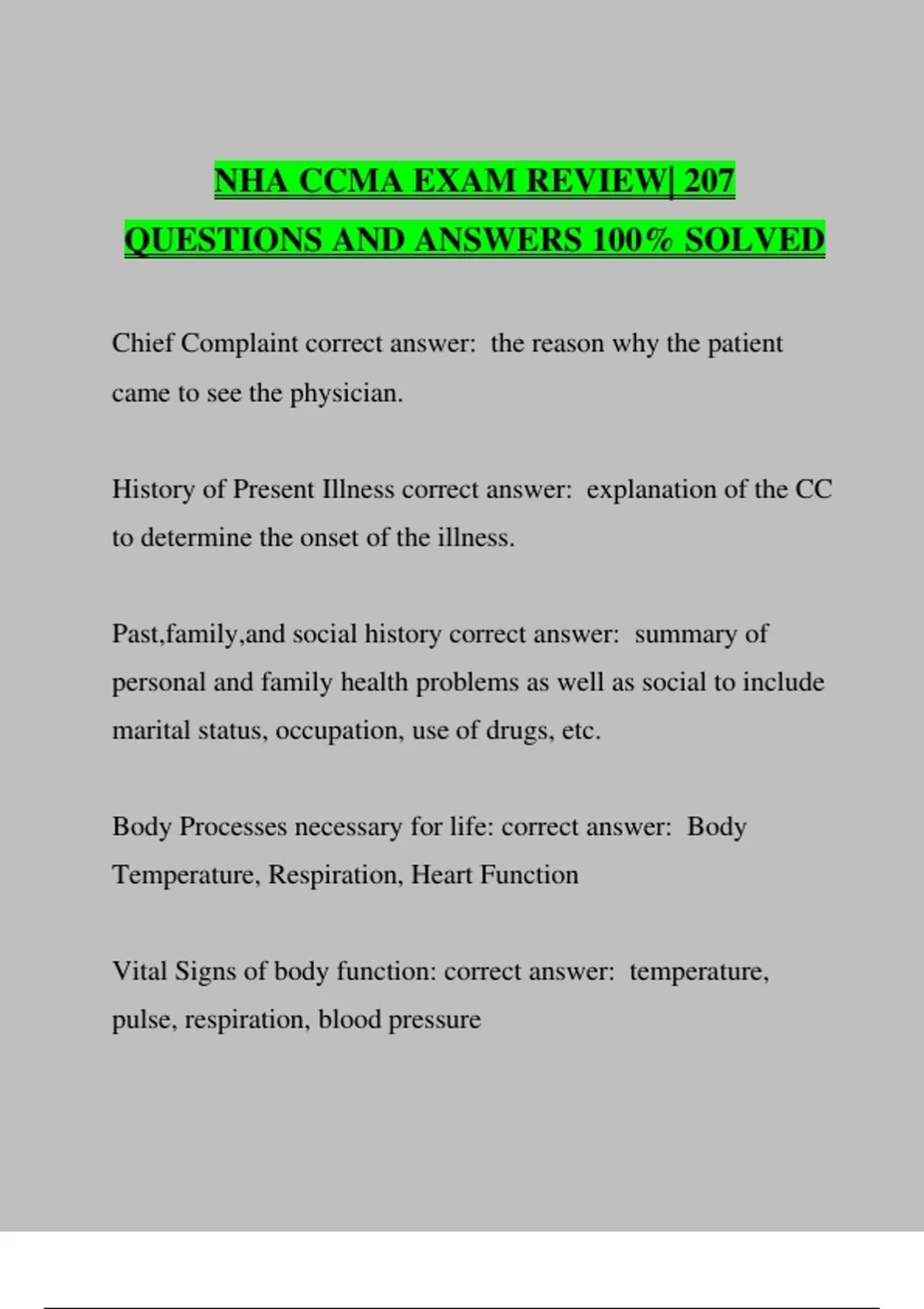 NHA CCMA EXAM REVIEW| 207 QUESTIONS AND ANSWERS 100% SOLVED

Chief Complaint correct answer:  the reason why the patient came to see the physician.

History of Present Illness correct answer:  explanation of the CC to determine the onset of the illness.

Past,family,and social history correct answer:  summary of personal and family health problems as well as social to include marital status, occupation, use of drugs, etc.

Body Processes necessary for life: correct answer:  Body Temperature, Respiration, Heart Function

Vital Signs of body function: correct answer:  temperature, pulse, respiration, blood pressure